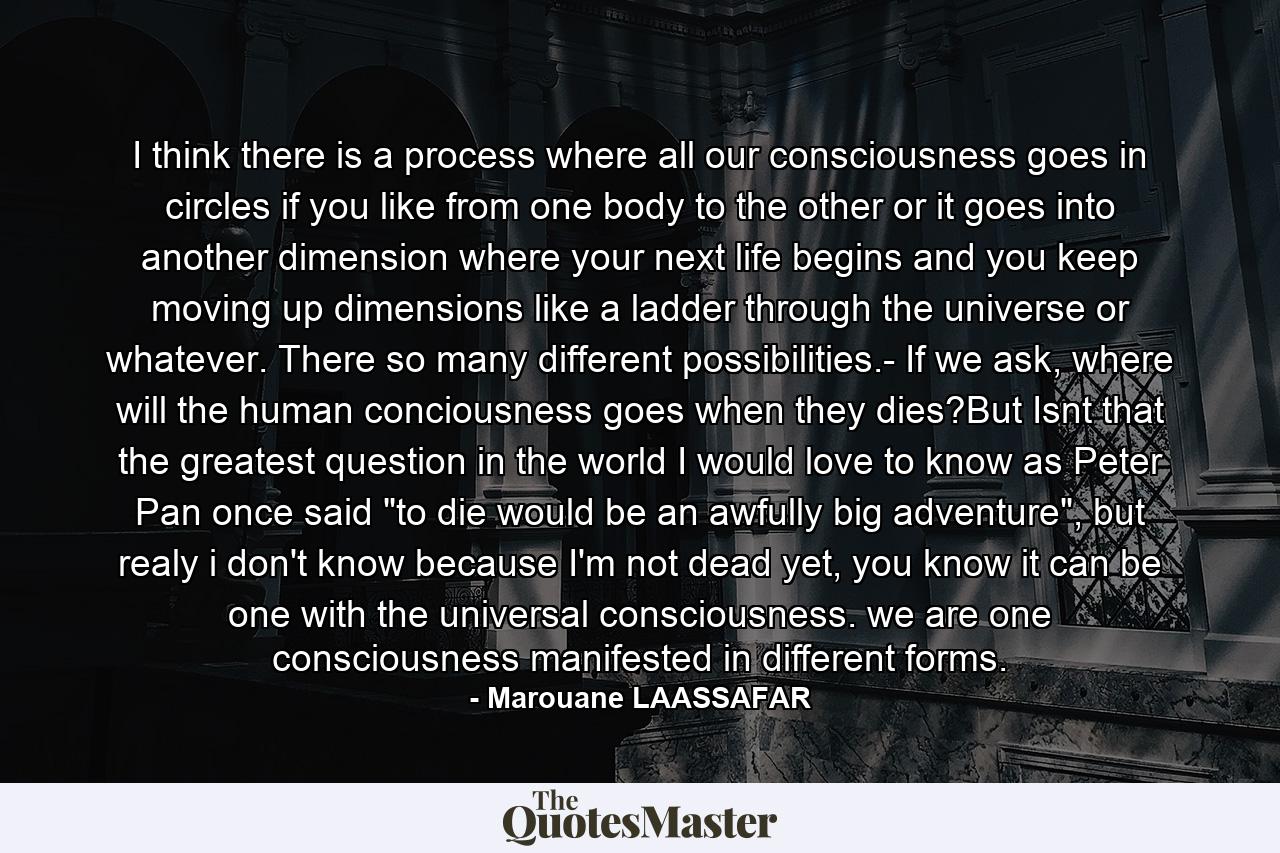 I think there is a process where all our consciousness goes in circles if you like from one body to the other or it goes into another dimension where your next life begins and you keep moving up dimensions like a ladder through the universe or whatever. There so many different possibilities.- If we ask, where will the human conciousness goes when they dies?But Isnt that the greatest question in the world I would love to know as Peter Pan once said "to die would be an awfully big adventure", but realy i don't know because I'm not dead yet, you know it can be one with the universal consciousness. we are one consciousness manifested in different forms.
- Marouane LAASSAFAR

The QuotesMaster